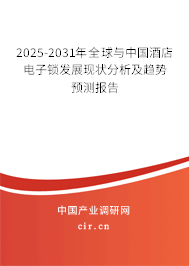 2025-2031年全球与中国酒店电子锁发展现状分析及趋势预测报告

中国产业调研网
cir.cn